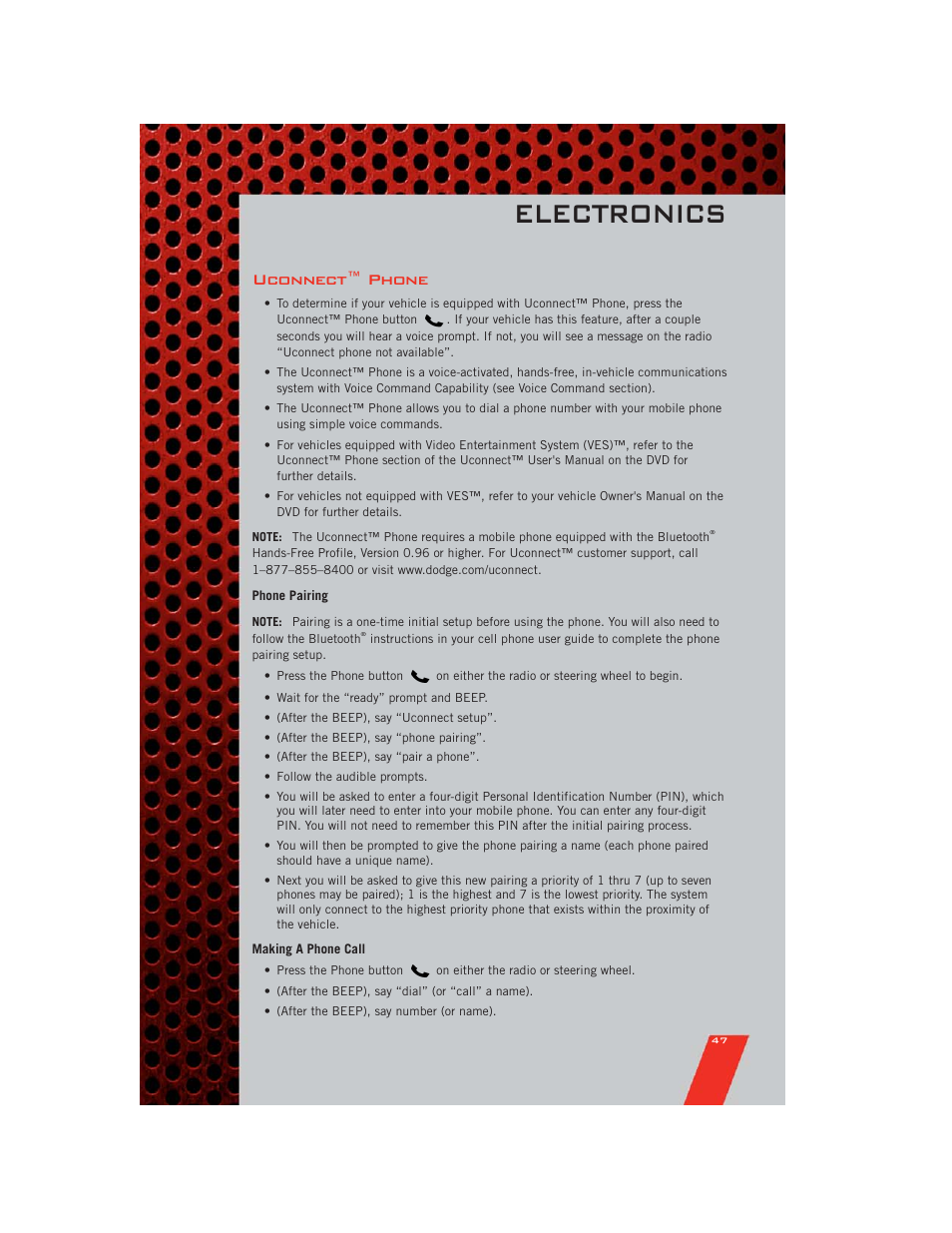 ELECTRONICS

UCONNECT™ PHONE

• To determine if your vehicle is equipped with Uconnect™ Phone, press the Uconnect™ Phone button . If your vehicle has this feature, after a couple seconds you will hear a voice prompt. If not, you will see a message on the radio “Uconnect phone not available”.

• The Uconnect™ Phone is a voice-activated, hands-free, in-vehicle communications system with Voice Command Capability (see Voice Command section).

• The Uconnect™ Phone allows you to dial a phone number with your mobile phone using simple voice commands.

• For vehicles equipped with Video Entertainment System (VES)™, refer to the Uconnect™ Phone section of the Uconnect™ User's Manual on the DVD for further details.

• For vehicles not equipped with VES™, refer to your vehicle Owner's Manual on the DVD for further details.

NOTE: The Uconnect™ Phone requires a mobile phone equipped with the Bluetooth® Hands-Free Profile, Version 0.96 or higher. For Uconnect™ customer support, call 1–877–855–8400 or visit www.dodge.com/uconnect.

Phone Pairing

NOTE: Pairing is a one-time initial setup before using the phone. You will also need to follow the Bluetooth® instructions in your cell phone user guide to complete the phone pairing setup.

• Press the Phone button on either the radio or steering wheel to begin.

• Wait for the “ready” prompt and BEEP.

• (After the BEEP), say “Uconnect setup”.

• (After the BEEP), say “phone pairing”.

• (After the BEEP), say “pair a phone”.

• Follow the audible prompts.

• You will be asked to enter a four-digit Personal Identification Number (PIN), which you will later need to enter into your mobile phone. You can enter any four-digit PIN. You will not need to remember this PIN after the initial pairing process.

• You will then be prompted to give the phone pairing a name (each phone paired should have a unique name).

• Next you will be asked to give this new pairing a priority of 1 thru 7 (up to seven phones may be paired); 1 is the highest and 7 is the lowest priority. The system will only connect to the highest priority phone that exists within the proximity of the vehicle.

Making A Phone Call

• Press the Phone button on either the radio or steering wheel.

• (After the BEEP), say “dial” (or “call” a name).

• (After the BEEP), say number (or name).

47